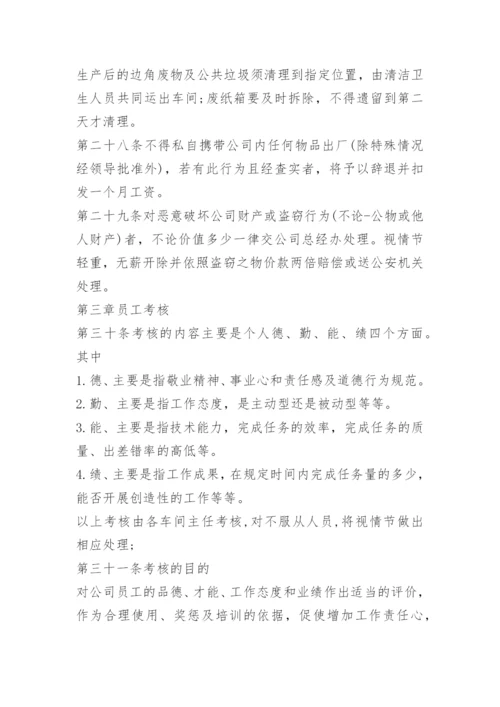 生产后的边角废物及公共垃圾须清理到指定位置，由清洁卫生人员共同运出车间;废纸箱要及时拆除，不得遗留到第二天才清理。

第二十八条不得私自携带公司内任何物品出厂(除特殊情况经领导批准外)，若有此行为且经查实者，将予以辞退并扣发一个月工资。

第二十九条对恶意破坏公司财产或盗窃行为(不论-公物或他人财产)者，不论价值多少一律交公司总经办处理。视情节轻重，无薪开除并依照盗窃之物价款两倍赔偿或送公安机关处理。

第三章员工考核

第三十条考核的内容主要是个人德、勤、能、绩四个方面。其中

1.德、主要是指敬业精神、事业心和责任感及道德行为规范。

2.勤、主要是指工作态度，是主动型还是被动型等等。

3.能、主要是指技术能力，完成任务的效率，完成任务的质量、出差错率的高低等。

4.绩、主要是指工作成果，在规定时间内完成任务量的多少，能否开展创造性的工作等等。

以上考核由各车间主任考核，对不服从人员，将视情节做出相应处理;

第三十一条考核的目的

对公司员工的品德、才能、工作态度和业绩作出适当的评价，作为合理使用、奖惩及培训的依据，促使增加工作责任心，